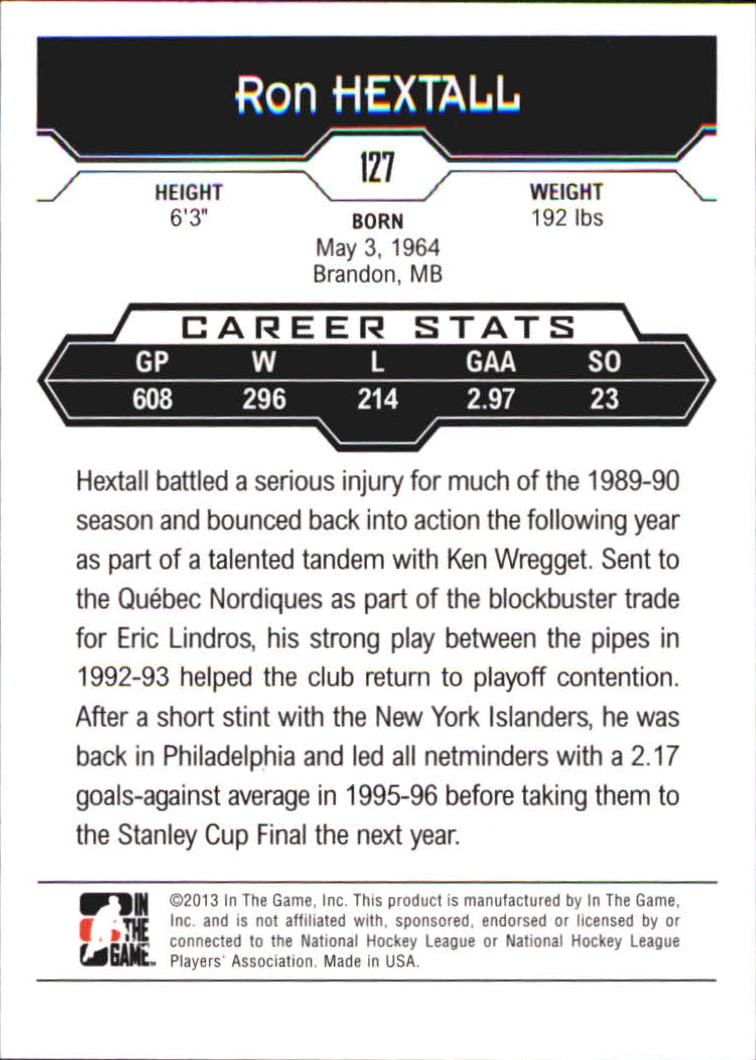 Ron HEXTALL

127

HEIGHT
6'3"

BORN
May 3, 1964
Brandon, MB

WEIGHT
192 lbs

CAREER STATS

| GP | W | L | GAA | SO |
|---|---|---|---|---|
| 608 | 296 | 214 | 2.97 | 23 |

Hextall battled a serious injury for much of the 1989-90 season and bounced back into action the following year as part of a talented tandem with Ken Wregget. Sent to the Québec Nordiques as part of the blockbuster trade for Eric Lindros, his strong play between the pipes in 1992-93 helped the club return to playoff contention. After a short stint with the New York Islanders, he was back in Philadelphia and led all netminders with a 2.17 goals-against average in 1995-96 before taking them to the Stanley Cup Final the next year.

IN THE GAME

©2013 In The Game, Inc. This product is manufactured by In The Game, Inc. and is not affiliated with, sponsored, endorsed or licensed by or connected to the National Hockey League or National Hockey League Players' Association. Made in USA.